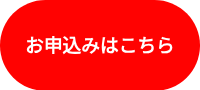 お申込みはこちら